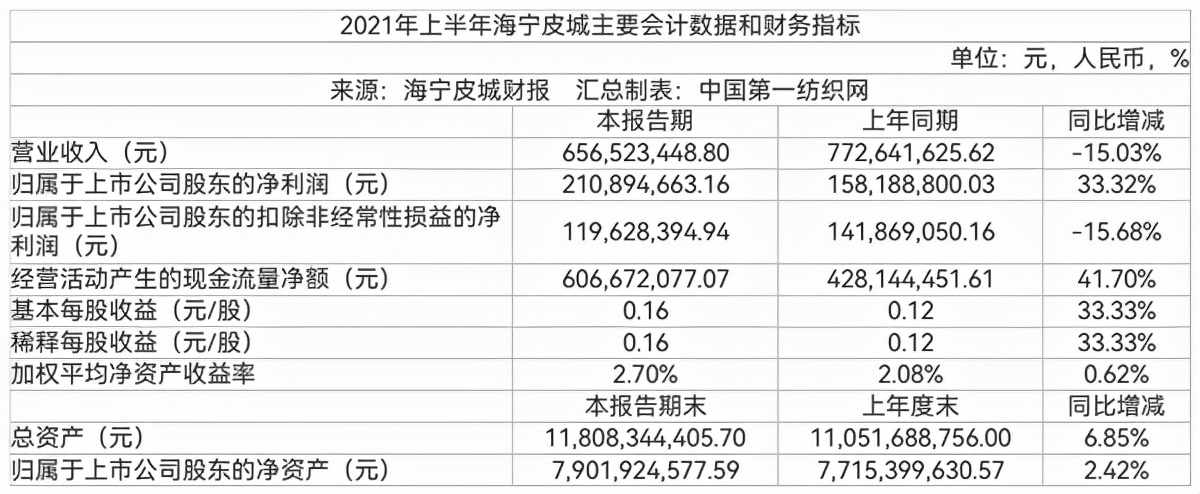 2021年上半年海宁皮城主要会计数据和财务指标

单位：元，人民币，%

来源：海宁皮城财报　汇总制表：中国第一纺织网

| | 本报告期 | 上年同期 | 同比增减 |
|---|---|---|---|
| 营业收入（元） | 656,523,448.80 | 772,641,625.62 | -15.03% |
| 归属于上市公司股东的净利润（元） | 210,894,663.16 | 158,188,800.03 | 33.32% |
| 归属于上市公司股东的扣除非经常性损益的净利润（元） | 119,628,394.94 | 141,869,050.16 | -15.68% |
| 经营活动产生的现金流量净额（元） | 606,672,077.07 | 428,144,451.61 | 41.70% |
| 基本每股收益（元/股） | 0.16 | 0.12 | 33.33% |
| 稀释每股收益（元/股） | 0.16 | 0.12 | 33.33% |
| 加权平均净资产收益率 | 2.70% | 2.08% | 0.62% |
| | 本报告期末 | 上年度末 | 同比增减 |
| 总资产（元） | 11,808,344,405.70 | 11,051,688,756.00 | 6.85% |
| 归属于上市公司股东的净资产（元） | 7,901,924,577.59 | 7,715,399,630.57 | 2.42% |